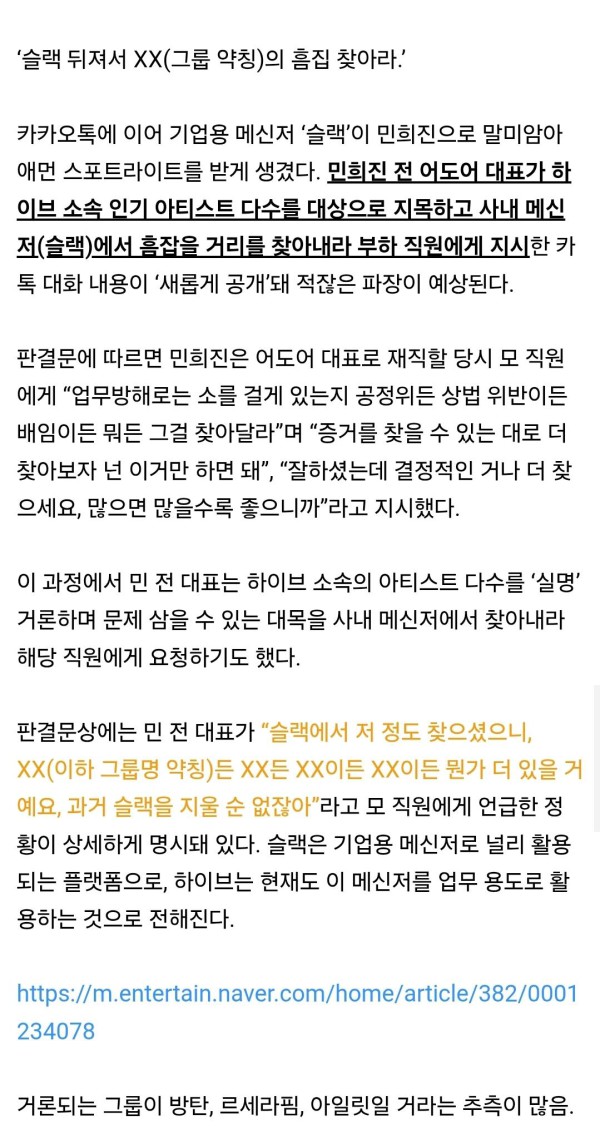 ‘슬랙 뒤져서 XX(그룹 약칭)의 흠집 찾아라.’

카카오톡에 이어 기업용 메신저 ‘슬랙’이 민희진으로 말미암아 애먼 스포트라이트를 받게 생겼다. 민희진 전 어도어 대표가 하이브 소속 인기 아티스트 다수를 대상으로 지목하고 사내 메신저(슬랙)에서 흠잡을 거리를 찾아내라 부하 직원에게 지시한 카톡 대화 내용이 ‘새롭게 공개’돼 적잖은 파장이 예상된다.

판결문에 따르면 민희진은 어도어 대표로 재직할 당시 모 직원에게 “업무방해로는 소를 걸게 있는지 공정위든 상법 위반이든 배임이든 뭐든 그걸 찾아달라”며 “증거를 찾을 수 있는 대로 더 찾아보자 넌 이거만 하면 돼”, “잘하셨는데 결정적인 거나 더 찾으세요, 많으면 많을수록 좋으니까”라고 지시했다.

이 과정에서 민 전 대표는 하이브 소속의 아티스트 다수를 ‘실명’ 거론하며 문제 삼을 수 있는 대목을 사내 메신저에서 찾아내라 해당 직원에게 요청하기도 했다.

판결문상에는 민 전 대표가 “슬랙에서 저 정도 찾으셨으니, XX(이하 그룹명 약칭)든 XX든 XX이든 XX이든 뭔가 더 있을 거예요, 과거 슬랙을 지울 순 없잖아”라고 모 직원에게 언급한 정황이 상세하게 명시돼 있다. 슬랙은 기업용 메신저로 널리 활용되는 플랫폼으로, 하이브는 현재도 이 메신저를 업무 용도로 활용하는 것으로 전해진다.

https://m.entertain.naver.com/home/article/382/0001234078

거론되는 그룹이 방탄, 르세라핌, 아일릿일 거라는 추측이 많음.